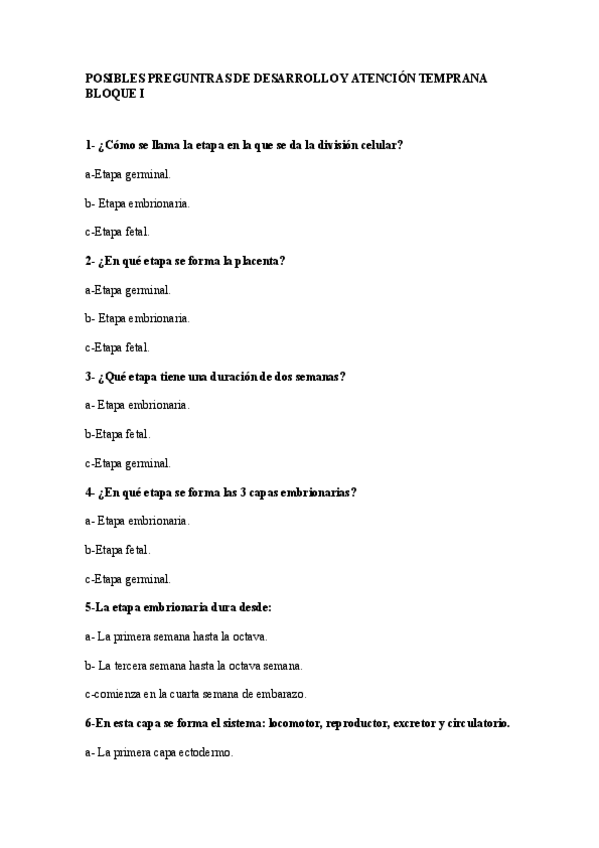 POSIBLES PREGUNTRAS DE DESARROLLO Y ATENCIÓN TEMPRANA BLOQUE I

1- ¿Cómo se llama la etapa en la que se da la división celular?

a-Etapa germinal.

b- Etapa embrionaria.

c-Etapa fetal.

2- ¿En qué etapa se forma la placenta?

a-Etapa germinal.

b- Etapa embrionaria.

c-Etapa fetal.

3- ¿Qué etapa tiene una duración de dos semanas?

a- Etapa embrionaria.

b-Etapa fetal.

c-Etapa germinal.

4- ¿En qué etapa se forma las 3 capas embrionarias?

a- Etapa embrionaria.

b-Etapa fetal.

c-Etapa germinal.

5-La etapa embrionaria dura desde:

a- La primera semana hasta la octava.

b- La tercera semana hasta la octava semana.

c-comienza en la cuarta semana de embarazo.

6-En esta capa se forma el sistema: locomotor, reproductor, excretor y circulatorio.

a- La primera capa ectodermo.